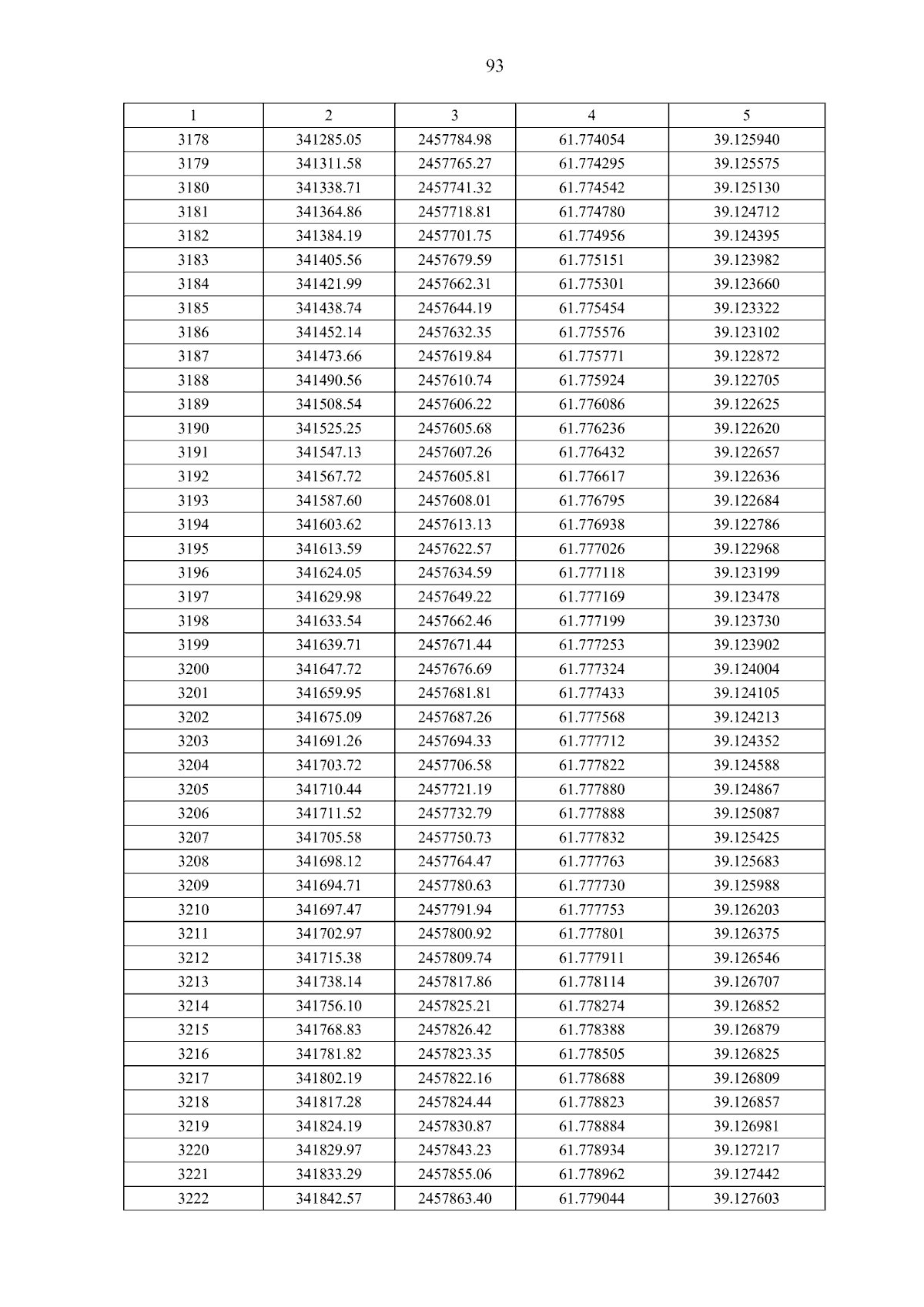 93

| 1 | 2 | 3 | 4 | 5 |
|---|---|---|---|---|
| 3178 | 341285.05 | 2457784.98 | 61.774054 | 39.125940 |
| 3179 | 341311.58 | 2457765.27 | 61.774295 | 39.125575 |
| 3180 | 341338.71 | 2457741.32 | 61.774542 | 39.125130 |
| 3181 | 341364.86 | 2457718.81 | 61.774780 | 39.124712 |
| 3182 | 341384.19 | 2457701.75 | 61.774956 | 39.124395 |
| 3183 | 341405.56 | 2457679.59 | 61.775151 | 39.123982 |
| 3184 | 341421.99 | 2457662.31 | 61.775301 | 39.123660 |
| 3185 | 341438.74 | 2457644.19 | 61.775454 | 39.123322 |
| 3186 | 341452.14 | 2457632.35 | 61.775576 | 39.123102 |
| 3187 | 341473.66 | 2457619.84 | 61.775771 | 39.122872 |
| 3188 | 341490.56 | 2457610.74 | 61.775924 | 39.122705 |
| 3189 | 341508.54 | 2457606.22 | 61.776086 | 39.122625 |
| 3190 | 341525.25 | 2457605.68 | 61.776236 | 39.122620 |
| 3191 | 341547.13 | 2457607.26 | 61.776432 | 39.122657 |
| 3192 | 341567.72 | 2457605.81 | 61.776617 | 39.122636 |
| 3193 | 341587.60 | 2457608.01 | 61.776795 | 39.122684 |
| 3194 | 341603.62 | 2457613.13 | 61.776938 | 39.122786 |
| 3195 | 341613.59 | 2457622.57 | 61.777026 | 39.122968 |
| 3196 | 341624.05 | 2457634.59 | 61.777118 | 39.123199 |
| 3197 | 341629.98 | 2457649.22 | 61.777169 | 39.123478 |
| 3198 | 341633.54 | 2457662.46 | 61.777199 | 39.123730 |
| 3199 | 341639.71 | 2457671.44 | 61.777253 | 39.123902 |
| 3200 | 341647.72 | 2457676.69 | 61.777324 | 39.124004 |
| 3201 | 341659.95 | 2457681.81 | 61.777433 | 39.124105 |
| 3202 | 341675.09 | 2457687.26 | 61.777568 | 39.124213 |
| 3203 | 341691.26 | 2457694.33 | 61.777712 | 39.124352 |
| 3204 | 341703.72 | 2457706.58 | 61.777822 | 39.124588 |
| 3205 | 341710.44 | 2457721.19 | 61.777880 | 39.124867 |
| 3206 | 341711.52 | 2457732.79 | 61.777888 | 39.125087 |
| 3207 | 341705.58 | 2457750.73 | 61.777832 | 39.125425 |
| 3208 | 341698.12 | 2457764.47 | 61.777763 | 39.125683 |
| 3209 | 341694.71 | 2457780.63 | 61.777730 | 39.125988 |
| 3210 | 341697.47 | 2457791.94 | 61.777753 | 39.126203 |
| 3211 | 341702.97 | 2457800.92 | 61.777801 | 39.126375 |
| 3212 | 341715.38 | 2457809.74 | 61.777911 | 39.126546 |
| 3213 | 341738.14 | 2457817.86 | 61.778114 | 39.126707 |
| 3214 | 341756.10 | 2457825.21 | 61.778274 | 39.126852 |
| 3215 | 341768.83 | 2457826.42 | 61.778388 | 39.126879 |
| 3216 | 341781.82 | 2457823.35 | 61.778505 | 39.126825 |
| 3217 | 341802.19 | 2457822.16 | 61.778688 | 39.126809 |
| 3218 | 341817.28 | 2457824.44 | 61.778823 | 39.126857 |
| 3219 | 341824.19 | 2457830.87 | 61.778884 | 39.126981 |
| 3220 | 341829.97 | 2457843.23 | 61.778934 | 39.127217 |
| 3221 | 341833.29 | 2457855.06 | 61.778962 | 39.127442 |
| 3222 | 341842.57 | 2457863.40 | 61.779044 | 39.127603 |